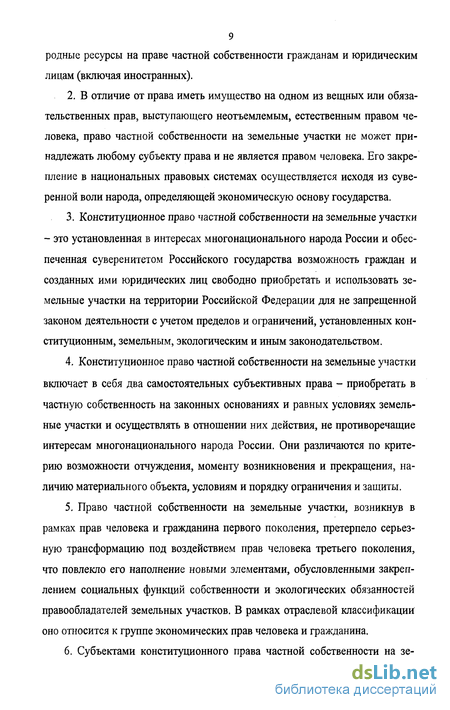 9

родные ресурсы на праве частной собственности гражданам и юридическим лицам (включая иностранных).

2. В отличие от права иметь имущество на одном из вещных или обязательственных прав, выступающего неотъемлемым, естественным правом человека, право частной собственности на земельные участки не может принадлежать любому субъекту права и не является правом человека. Его закрепление в национальных правовых системах осуществляется исходя из суверенной воли народа, определяющей экономическую основу государства.

3. Конституционное право частной собственности на земельные участки – это установленная в интересах многонационального народа России и обеспеченная суверенитетом Российского государства возможность граждан и созданных ими юридических лиц свободно приобретать и использовать земельные участки на территории Российской Федерации для не запрещенной законом деятельности с учетом пределов и ограничений, установленных конституционным, земельным, экологическим и иным законодательством.

4. Конституционное право частной собственности на земельные участки включает в себя два самостоятельных субъективных права – приобретать в частную собственность на законных основаниях и равных условиях земельные участки и осуществлять в отношении них действия, не противоречащие интересам многонационального народа России. Они различаются по критерию возможности отчуждения, моменту возникновения и прекращения, наличию материального объекта, условиям и порядку ограничения и защиты.

5. Право частной собственности на земельные участки, возникнув в рамках прав человека и гражданина первого поколения, претерпело серьезную трансформацию под воздействием прав человека третьего поколения, что повлекло его наполнение новыми элементами, обусловленными закреплением социальных функций собственности и экологических обязанностей правообладателей земельных участков. В рамках отраслевой классификации оно относится к группе экономических прав человека и гражданина.

6. Субъектами конституционного права частной собственности на зе-

dsLib.net
библиотека диссертаций